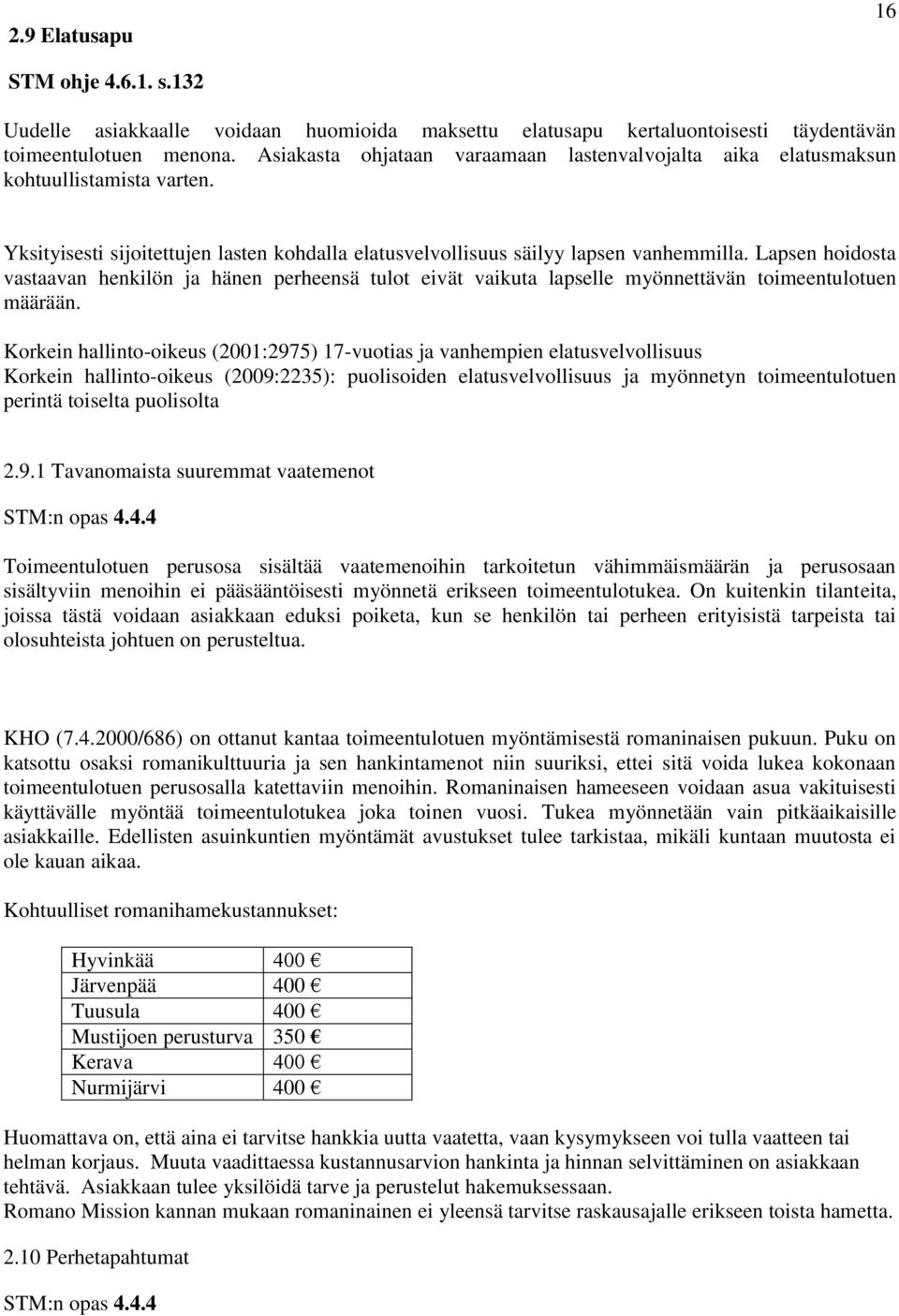 16

2.9 Elatusapu

STM ohje 4.6.1. s.132

Uudelle asiakkaalle voidaan huomioida maksettu elatusapu kertaluontoisesti täydentävän toimeentulotuen menona. Asiakasta ohjataan varaamaan lastenvalvojalta aika elatusmaksun kohtuullistamista varten.

Yksityisesti sijoitettujen lasten kohdalla elatusvelvollisuus säilyy lapsen vanhemmilla. Lapsen hoidosta vastaavan henkilön ja hänen perheensä tulot eivät vaikuta lapselle myönnettävän toimeentulotuen määrään.

Korkein hallinto-oikeus (2001:2975) 17-vuotias ja vanhempien elatusvelvollisuus
Korkein hallinto-oikeus (2009:2235): puolisoiden elatusvelvollisuus ja myönnetyn toimeentulotuen perintä toiselta puolisolta

2.9.1 Tavanomaista suuremmat vaatemenot

STM:n opas 4.4.4

Toimeentulotuen perusosa sisältää vaatemenoihin tarkoitetun vähimmäismäärän ja perusosaan sisältyviin menoihin ei pääsääntöisesti myönnetä erikseen toimeentulotukea. On kuitenkin tilanteita, joissa tästä voidaan asiakkaan eduksi poiketa, kun se henkilön tai perheen erityisistä tarpeista tai olosuhteista johtuen on perusteltua.

KHO (7.4.2000/686) on ottanut kantaa toimeentulotuen myöntämisestä romaninaisen pukuun. Puku on katsottu osaksi romanikulttuuria ja sen hankintamenot niin suuriksi, ettei sitä voida lukea kokonaan toimeentulotuen perusosalla katettaviin menoihin. Romaninaisen hameeseen voidaan asua vakituisesti käyttävälle myöntää toimeentulotukea joka toinen vuosi. Tukea myönnetään vain pitkäaikaisille asiakkaille. Edellisten asuinkuntien myöntämät avustukset tulee tarkistaa, mikäli kuntaan muutosta ei ole kauan aikaa.

Kohtuulliset romanihamekustannukset:

| Hyvinkää | 400 € |
|---|---|
| Järvenpää | 400 € |
| Tuusula | 400 € |
| Mustijoen perusturva | 350 € |
| Kerava | 400 € |
| Nurmijärvi | 400 € |

Huomattava on, että aina ei tarvitse hankkia uutta vaatetta, vaan kysymykseen voi tulla vaatteen tai helman korjaus. Muuta vaadittaessa kustannusarvion hankinta ja hinnan selvittäminen on asiakkaan tehtävä. Asiakkaan tulee yksilöidä tarve ja perustelut hakemuksessaan.
Romano Mission kannan mukaan romaninainen ei yleensä tarvitse raskausajalle erikseen toista hametta.

2.10 Perhetapahtumat

STM:n opas 4.4.4